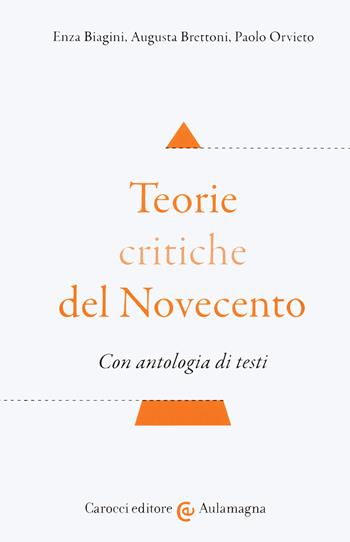 Enza Biagini, Augusta Brettoni, Paolo Orvieto

Teorie
critiche
del Novecento

Con antologia di testi

Carocci editore Aulamagna